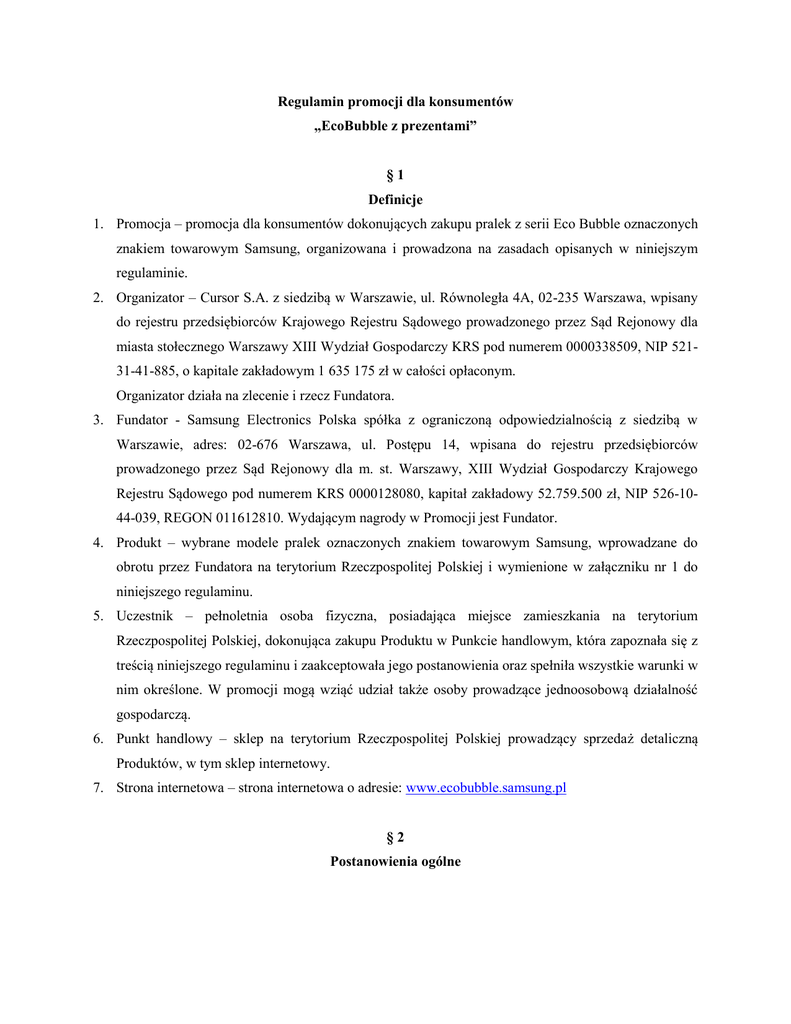 Regulamin promocji dla konsumentów
„EcoBubble z prezentami”

§ 1
Definicje

1. Promocja – promocja dla konsumentów dokonujących zakupu pralek z serii Eco Bubble oznaczonych znakiem towarowym Samsung, organizowana i prowadzona na zasadach opisanych w niniejszym regulaminie.
2. Organizator – Cursor S.A. z siedzibą w Warszawie, ul. Równoległa 4A, 02-235 Warszawa, wpisany do rejestru przedsiębiorców Krajowego Rejestru Sądowego prowadzonego przez Sąd Rejonowy dla miasta stołecznego Warszawy XIII Wydział Gospodarczy KRS pod numerem 0000338509, NIP 521-31-41-885, o kapitale zakładowym 1 635 175 zł w całości opłaconym.
Organizator działa na zlecenie i rzecz Fundatora.
3. Fundator - Samsung Electronics Polska spółka z ograniczoną odpowiedzialnością z siedzibą w Warszawie, adres: 02-676 Warszawa, ul. Postępu 14, wpisana do rejestru przedsiębiorców prowadzonego przez Sąd Rejonowy dla m. st. Warszawy, XIII Wydział Gospodarczy Krajowego Rejestru Sądowego pod numerem KRS 0000128080, kapitał zakładowy 52.759.500 zł, NIP 526-10-44-039, REGON 011612810. Wydającym nagrody w Promocji jest Fundator.
4. Produkt – wybrane modele pralek oznaczonych znakiem towarowym Samsung, wprowadzane do obrotu przez Fundatora na terytorium Rzeczpospolitej Polskiej i wymienione w załączniku nr 1 do niniejszego regulaminu.
5. Uczestnik – pełnoletnia osoba fizyczna, posiadająca miejsce zamieszkania na terytorium Rzeczpospolitej Polskiej, dokonująca zakupu Produktu w Punkcie handlowym, która zapoznała się z treścią niniejszego regulaminu i zaakceptowała jego postanowienia oraz spełniła wszystkie warunki w nim określone. W promocji mogą wziąć udział także osoby prowadzące jednoosobową działalność gospodarczą.
6. Punkt handlowy – sklep na terytorium Rzeczpospolitej Polskiej prowadzący sprzedaż detaliczną Produktów, w tym sklep internetowy.
7. Strona internetowa – strona internetowa o adresie: www.ecobubble.samsung.pl

§ 2
Postanowienia ogólne